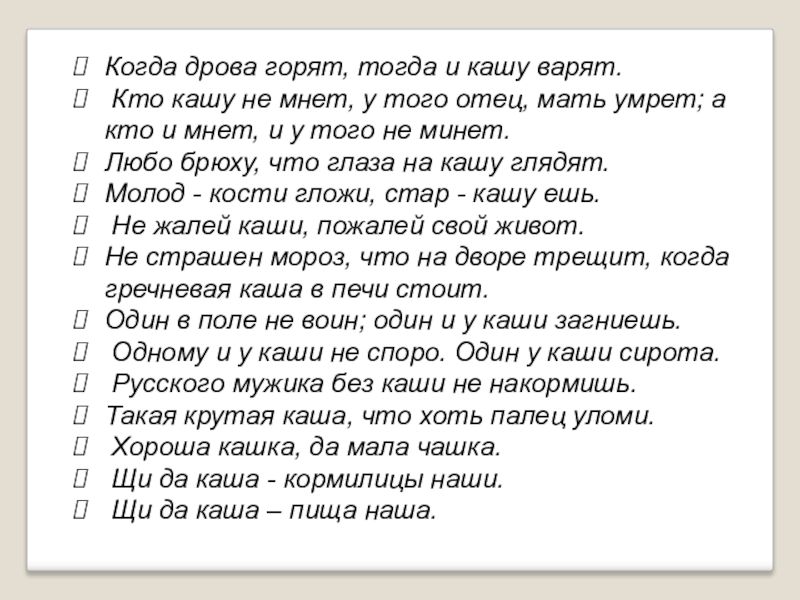 Когда дрова горят, тогда и кашу варят.
Кто кашу не мнет, у того отец, мать умрет; а кто и мнет, и у того не минет.
Любо брюху, что глаза на кашу глядят.
Молод - кости гложи, стар - кашу ешь.
Не жалей каши, пожалей свой живот.
Не страшен мороз, что на дворе трещит, когда гречневая каша в печи стоит.
Один в поле не воин; один и у каши загниешь.
Одному и у каши не споро. Один у каши сирота.
Русского мужика без каши не накормишь.
Такая крутая каша, что хоть палец уломи.
Хороша кашка, да мала чашка.
Щи да каша - кормилицы наши.
Щи да каша – пища наша.